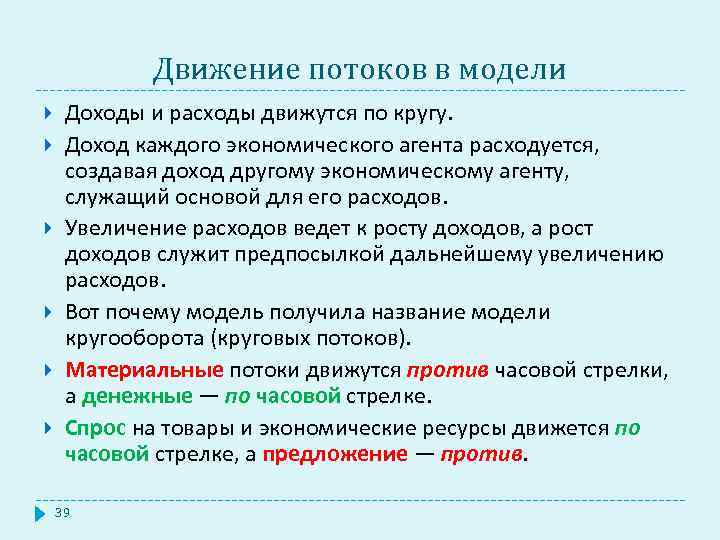 Движение потоков в модели

Доходы и расходы движутся по кругу.

Доход каждого экономического агента расходуется, создавая доход другому экономическому агенту, служащий основой для его расходов.

Увеличение расходов ведет к росту доходов, а рост доходов служит предпосылкой дальнейшему увеличению расходов.

Вот почему модель получила название модели кругооборота (круговых потоков).

Материальные потоки движутся против часовой стрелки, а денежные — по часовой стрелке.

Спрос на товары и экономические ресурсы движется по часовой стрелке, а предложение — против.

39